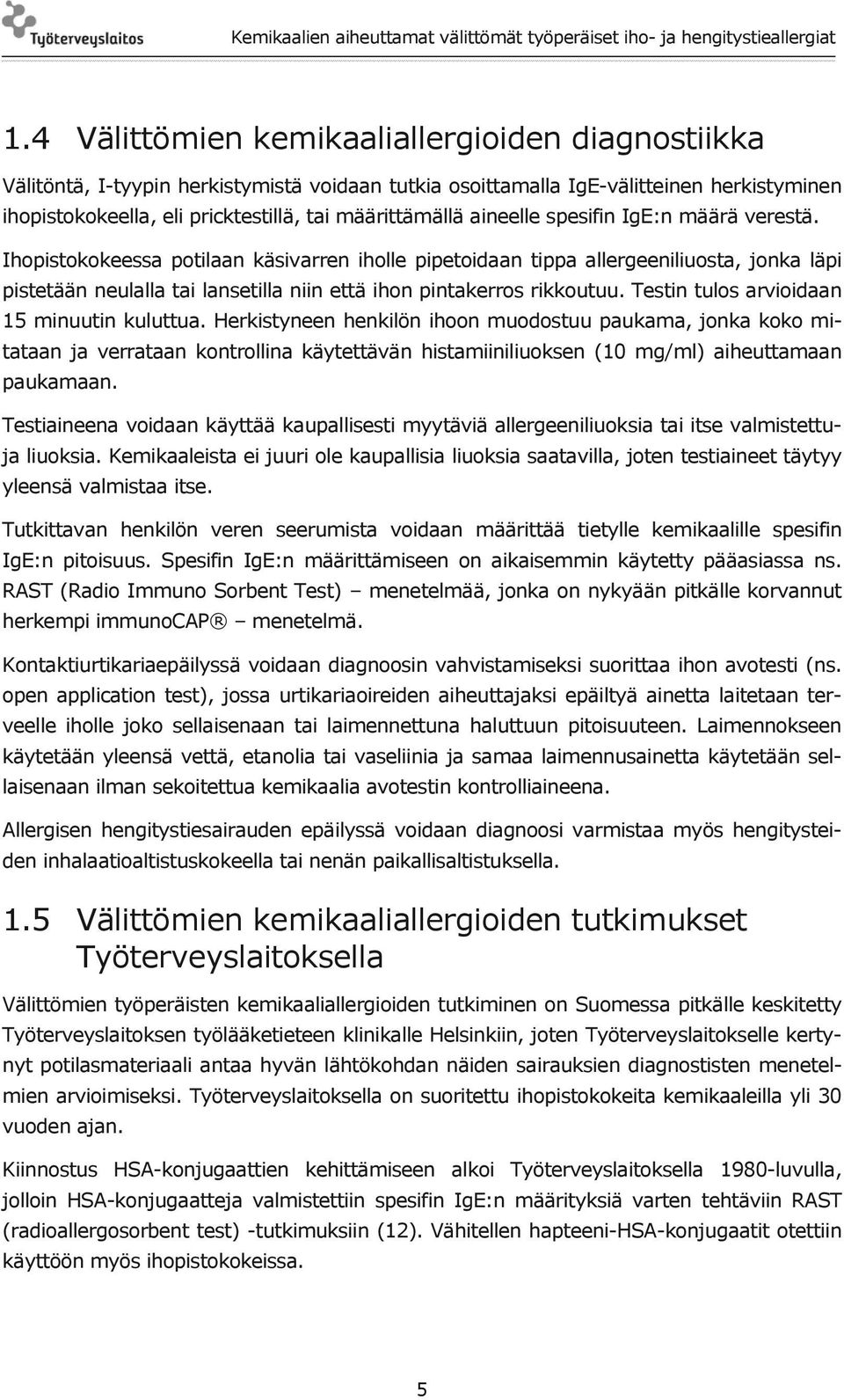 Työterveyslaitos

Kemikaalien aiheuttamat välittömät työperäiset iho- ja hengitystieallergiat

1.4 Välittömien kemikaaliallergioiden diagnostiikka

Välitöntä, I-tyypin herkistymistä voidaan tutkia osoittamalla IgE-välitteinen herkistyminen ihopistokokeella, eli pricktestillä, tai määrittämällä aineelle spesifin IgE:n määrä verestä.

Ihopistokokeessa potilaan käsivarren iholle pipetoidaan tippa allergeeniliuosta, jonka läpi pistetään neulalla tai lansetilla niin että ihon pintakerros rikkoutuu. Testin tulos arvioidaan 15 minuutin kuluttua. Herkistyneen henkilön ihoon muodostuu paukama, jonka koko mitataan ja verrataan kontrollina käytettävän histamiiniliuoksen (10 mg/ml) aiheuttamaan paukamaan.

Testiaineena voidaan käyttää kaupallisesti myytäviä allergeeniliuoksia tai itse valmistettuja liuoksia. Kemikaaleista ei juuri ole kaupallisia liuoksia saatavilla, joten testiaineet täytyy yleensä valmistaa itse.

Tutkittavan henkilön veren seerumista voidaan määrittää tietylle kemikaalille spesifin IgE:n pitoisuus. Spesifin IgE:n määrittämiseen on aikaisemmin käytetty pääasiassa ns. RAST (Radio Immuno Sorbent Test) – menetelmää, jonka on nykyään pitkälle korvannut herkempi immunoCAP® – menetelmä.

Kontaktiurtikariaepäilyssä voidaan diagnoosin vahvistamiseksi suorittaa ihon avotesti (ns. open application test), jossa urtikariaoireiden aiheuttajaksi epäiltyä ainetta laitetaan terveelle iholle joko sellaisenaan tai laimennettuna haluttuun pitoisuuteen. Laimennokseen käytetään yleensä vettä, etanolia tai vaseliinia ja samaa laimennusainetta käytetään sellaisenaan ilman sekoitettua kemikaalia avotestin kontrolliaineena.

Allergisen hengitystiesairauden epäilyssä voidaan diagnoosi varmistaa myös hengitysteiden inhalaatioaltistuskokeella tai nenän paikallisaltistuksella.

1.5 Välittömien kemikaaliallergioiden tutkimukset Työterveyslaitoksella

Välittömien työperäisten kemikaaliallergioiden tutkiminen on Suomessa pitkälle keskitetty Työterveyslaitoksen työlääketieteen klinikalle Helsinkiin, joten Työterveyslaitokselle kertynyt potilasmateriaali antaa hyvän lähtökohdan näiden sairauksien diagnostisten menetelmien arvioimiseksi. Työterveyslaitoksella on suoritettu ihopistokokeita kemikaaleilla yli 30 vuoden ajan.

Kiinnostus HSA-konjugaattien kehittämiseen alkoi Työterveyslaitoksella 1980-luvulla, jolloin HSA-konjugaatteja valmistettiin spesifin IgE:n määrityksiä varten tehtäviin RAST (radioallergosorbent test) -tutkimuksiin (12). Vähitellen hapteeni-HSA-konjugaatit otettiin käyttöön myös ihopistokokeissa.

5